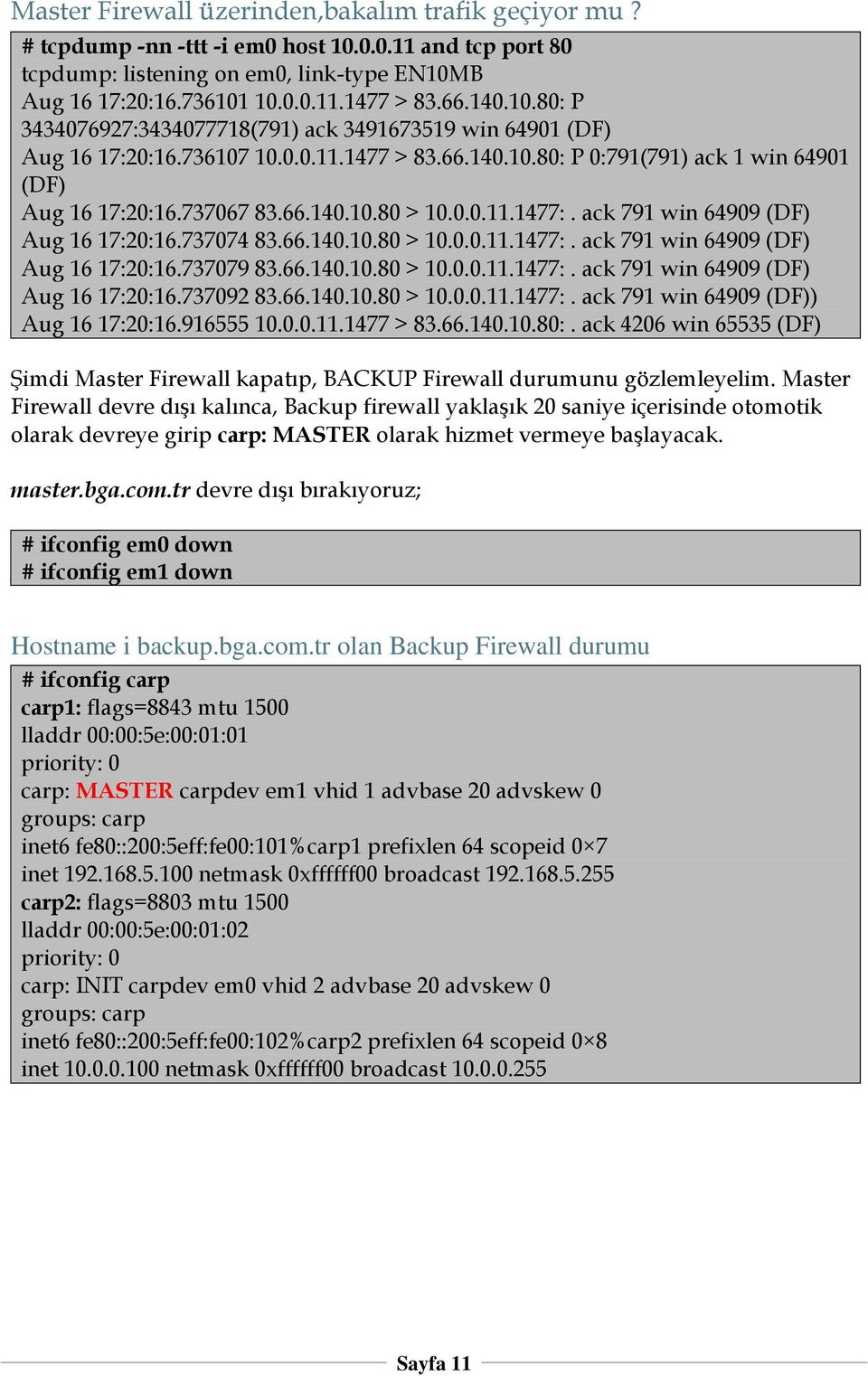 Master Firewall üzerinden,bakalım trafik geçiyor mu ?

# tcpdump -nn -ttt -i em0 host 10.0.0.11 and tcp port 80
tcpdump: listening on em0, link-type EN10MB
Aug 16 17:20:16.736101 10.0.0.11.1477 > 83.66.140.10.80: P 3434076927:3434077718(791) ack 3491673519 win 64901 (DF)
Aug 16 17:20:16.736107 10.0.0.11.1477 > 83.66.140.10.80: P 0:791(791) ack 1 win 64901 (DF)
Aug 16 17:20:16.737067 83.66.140.10.80 > 10.0.0.11.1477: . ack 791 win 64909 (DF)
Aug 16 17:20:16.737074 83.66.140.10.80 > 10.0.0.11.1477: . ack 791 win 64909 (DF)
Aug 16 17:20:16.737079 83.66.140.10.80 > 10.0.0.11.1477: . ack 791 win 64909 (DF)
Aug 16 17:20:16.737092 83.66.140.10.80 > 10.0.0.11.1477: . ack 791 win 64909 (DF))
Aug 16 17:20:16.916555 10.0.0.11.1477 > 83.66.140.10.80: . ack 4206 win 65535 (DF)

Şimdi Master Firewall kapatıp, BACKUP Firewall durumunu gözlemleyelim. Master Firewall devre dışı kalınca, Backup firewall yaklaşık 20 saniye içerisinde otomotik olarak devreye girip carp: MASTER olarak hizmet vermeye başlayacak.

master.bga.com.tr devre dışı bırakıyoruz;

# ifconfig em0 down
# ifconfig em1 down

Hostname i backup.bga.com.tr olan Backup Firewall durumu

# ifconfig carp
carp1: flags=8843 mtu 1500
lladdr 00:00:5e:00:01:01
priority: 0
carp: MASTER carpdev em1 vhid 1 advbase 20 advskew 0
groups: carp
inet6 fe80::200:5eff:fe00:101%carp1 prefixlen 64 scopeid 0×7
inet 192.168.5.100 netmask 0xffffff00 broadcast 192.168.5.255
carp2: flags=8803 mtu 1500
lladdr 00:00:5e:00:01:02
priority: 0
carp: INIT carpdev em0 vhid 2 advbase 20 advskew 0
groups: carp
inet6 fe80::200:5eff:fe00:102%carp2 prefixlen 64 scopeid 0×8
inet 10.0.0.100 netmask 0xffffff00 broadcast 10.0.0.255

Sayfa 11